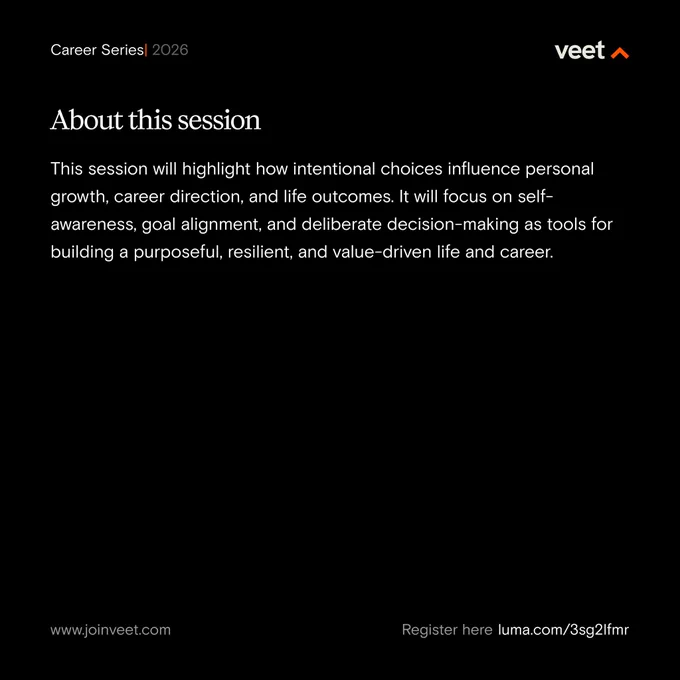 Career Series| 2026

veet

About this session

This session will highlight how intentional choices influence personal growth, career direction, and life outcomes. It will focus on self-awareness, goal alignment, and deliberate decision-making as tools for building a purposeful, resilient, and value-driven life and career.

www.joinveet.com

Register here luma.com/3sg2lfmr